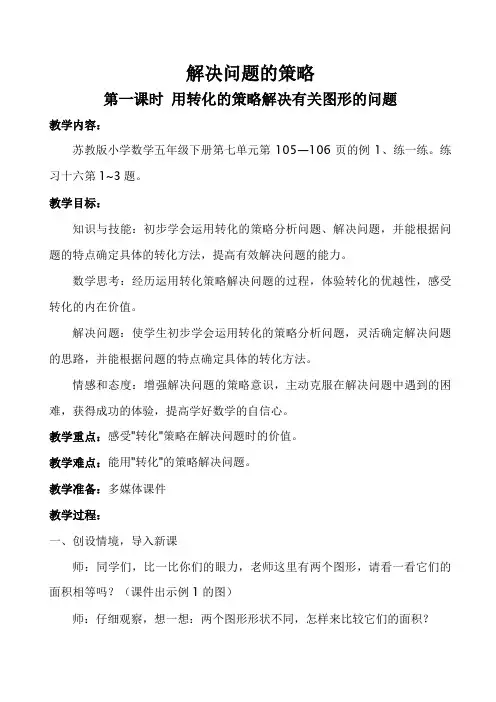 解决问题的策略

第一课时 用转化的策略解决有关图形的问题

教学内容：

苏教版小学数学五年级下册第七单元第 105—106 页的例 1、练一练。练习十六第 1~3 题。

教学目标：

知识与技能：初步学会运用转化的策略分析问题、解决问题，并能根据问题的特点确定具体的转化方法，提高有效解决问题的能力。

数学思考：经历运用转化策略解决问题的过程，体验转化的优越性，感受转化的内在价值。

解决问题：使学生初步学会运用转化的策略分析问题，灵活确定解决问题的思路，并能根据问题的特点确定具体的转化方法。

情感和态度：增强解决问题的策略意识，主动克服在解决问题中遇到的困难，获得成功的体验，提高学好数学的自信心。

教学重点：感受"转化"策略在解决问题时的价值。

教学难点：能用"转化"的策略解决问题。

教学准备：多媒体课件

教学过程：

一、创设情境，导入新课

师：同学们，比一比你们的眼力，老师这里有两个图形，请看一看它们的面积相等吗？（课件出示例 1 的图）

师：仔细观察，想一想：两个图形形状不同，怎样来比较它们的面积？